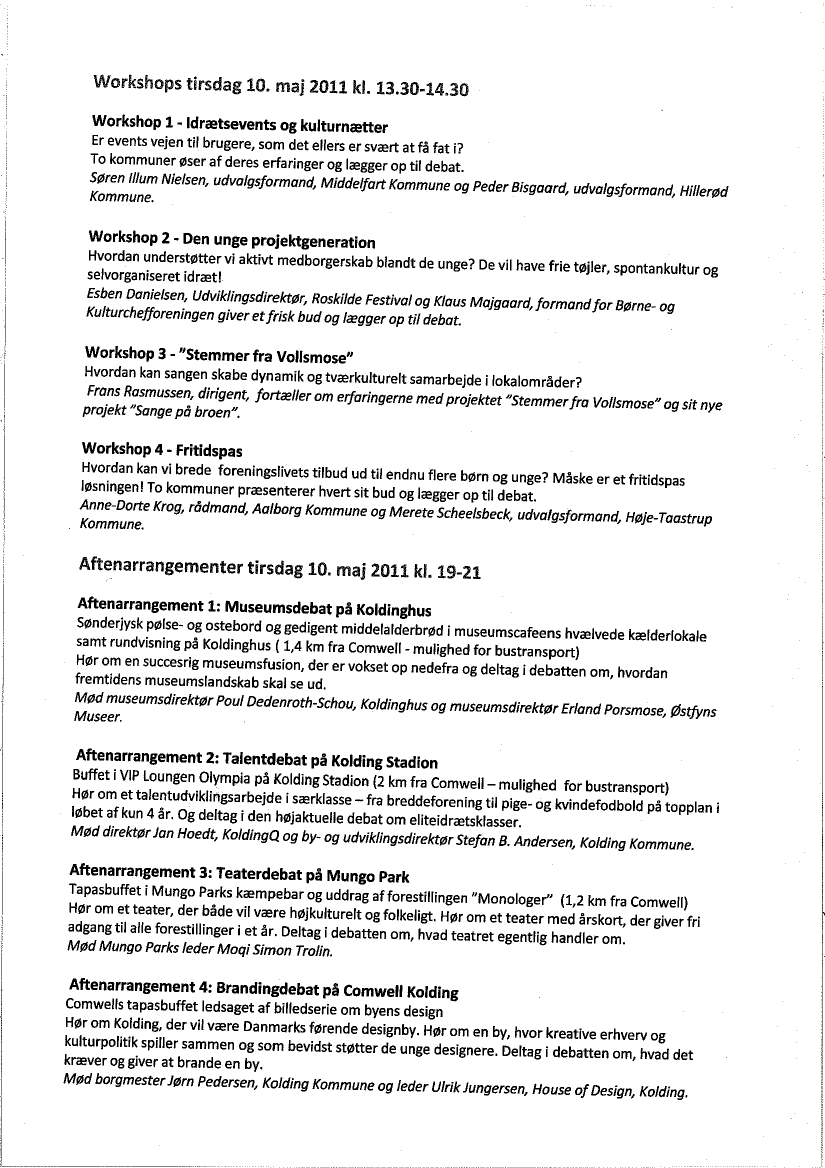 Workshops tirsdag 10. maj 2011 kl. 13.30-14.30

Workshop 1 - Idrætsevents og kulturnætter
Er events vejen til brugere, som det ellers er svært at få fat i?
To kommuner øser af deres erfaringer og lægger op til debat.
Søren Illum Nielsen, udvalgsformand, Middelfart Kommune og Peder Bisgaard, udvalgsformand, Hillerød Kommune.

Workshop 2 - Den unge projektgeneration
Hvordan understøtter vi aktivt medborgerskab blandt de unge? De vil have frie tøjler, spontankultur og selvorganiseret idræt!
Esben Danielsen, Udviklingsdirektør, Roskilde Festival og Klaus Majgaard, formand for Børne- og Kulturchefforeningen giver et frisk bud og lægger op til debat.

Workshop 3 - "Stemmer fra Vollsmose"
Hvordan kan sangen skabe dynamik og tværkulturelt samarbejde i lokalområder?
Frans Rasmussen, dirigent, fortæller om erfaringerne med projektet "Stemmer fra Vollsmose" og sit nye projekt "Sange på broen".

Workshop 4 - Fritidspas
Hvordan kan vi brede foreningslivets tilbud ud til endnu flere børn og unge? Måske er et fritidspas løsningen! To kommuner præsenterer hvert sit bud og lægger op til debat.
Anne-Dorte Krog, rådmand, Aalborg Kommune og Merete Scheelsbeck, udvalgsformand, Høje-Taastrup Kommune.

Aftenarrangementer tirsdag 10. maj 2011 kl. 19-21

Aftenarrangement 1: Museumsdebat på Koldinghus
Sønderjysk pølse- og ostebord og gedigent middelalderbrød i museumscafeens hvælvede kælderlokale samt rundvisning på Koldinghus ( 1,4 km fra Comwell - mulighed for bustransport)
Hør om en succesrig museumsfusion, der er vokset op nedefra og deltag i debatten om, hvordan fremtidens museumslandskab skal se ud.
Mød museumsdirektør Poul Dedenroth-Schou, Koldinghus og museumsdirektør Erland Porsmose, Østfyns Museer.

Aftenarrangement 2: Talentdebat på Kolding Stadion
Buffet i VIP Loungen Olympia på Kolding Stadion (2 km fra Comwell – mulighed for bustransport)
Hør om et talentudviklingsarbejde i særklasse – fra breddeforening til pige- og kvindefodbold på topplan i løbet af kun 4 år. Og deltag i den højaktuelle debat om eliteidrætsklasser.
Mød direktør Jan Hoedt, KoldingQ og by- og udviklingsdirektør Stefan B. Andersen, Kolding Kommune.

Aftenarrangement 3: Teaterdebat på Mungo Park
Tapasbuffet i Mungo Parks kæmpebar og uddrag af forestillingen "Monologer" (1,2 km fra Comwell)
Hør om et teater, der både vil være højkulturelt og folkeligt. Hør om et teater med årskort, der giver fri adgang til alle forestillinger i et år. Deltag i debatten om, hvad teatret egentlig handler om.
Mød Mungo Parks leder Moqi Simon Trolin.

Aftenarrangement 4: Brandingdebat på Comwell Kolding
Comwells tapasbuffet ledsaget af billedserie om byens design
Hør om Kolding, der vil være Danmarks førende designby. Hør om en by, hvor kreative erhverv og kulturpolitik spiller sammen og som bevidst støtter de unge designere. Deltag i debatten om, hvad det kræver og giver at brande en by.
Mød borgmester Jørn Pedersen, Kolding Kommune og leder Ulrik Jungersen, House of Design, Kolding.